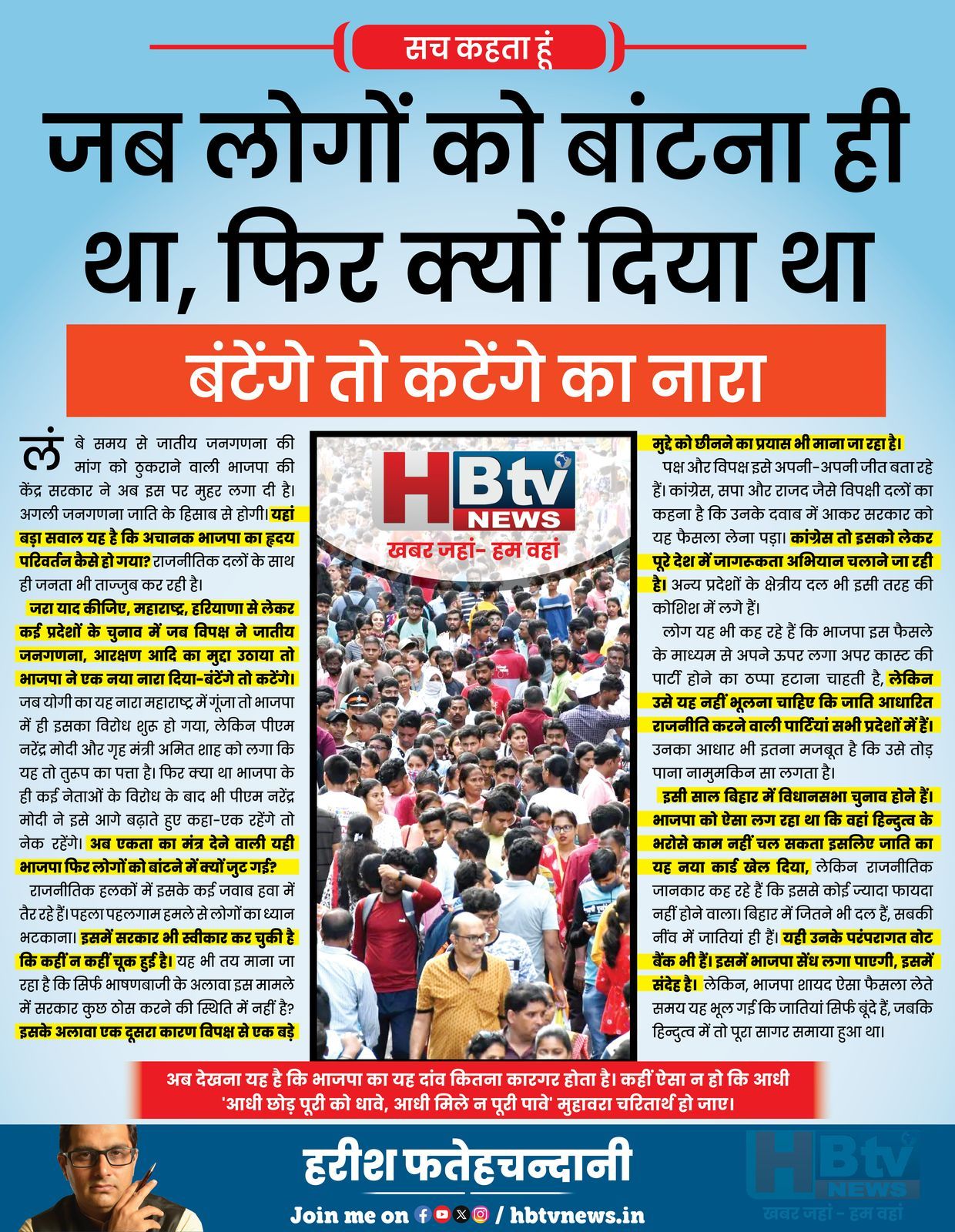 सच कहता हूं

जब लोगों को बांटना ही था, फिर क्यों दिया था

बंटेंगे तो कटेंगे का नारा

लंबे समय से जातीय जनगणना की मांग को ठुकराने वाली भाजपा की केंद्र सरकार ने अब इस पर मुहर लगा दी है। अगली जनगणना जाति के हिसाब से होगी। यहां बड़ा सवाल यह है कि अचानक भाजपा का हृदय परिवर्तन कैसे हो गया? राजनीतिक दलों के साथ ही जनता भी ताज्जुब कर रही है।

जरा याद कीजिए, महाराष्ट्र, हरियाणा से लेकर कई प्रदेशों के चुनाव में जब विपक्ष ने जातीय जनगणना, आरक्षण आदि का मुद्दा उठाया तो भाजपा ने एक नया नारा दिया-बंटेंगे तो कटेंगे। जब योगी का यह नारा महाराष्ट्र में गूंजा तो भाजपा में ही इसका विरोध शुरू हो गया, लेकिन पीएम नरेंद्र मोदी और गृह मंत्री अमित शाह को लगा कि यह तो तुरुप का पत्ता है। फिर क्या था भाजपा के ही कई नेताओं के विरोध के बाद भी पीएम नरेंद्र मोदी ने इसे आगे बढ़ाते हुए कहा-एक रहेंगे तो नेक रहेंगे। अब एकता का मंत्र देने वाली यही भाजपा फिर लोगों को बांटने में क्यों जुट गई?

राजनीतिक हलकों में इसके कई जवाब हवा में तैर रहे हैं। पहला पहलगाम हमले से लोगों का ध्यान भटकाना। इसमें सरकार भी स्वीकार कर चुकी है कि कहीं न कहीं चूक हुई है। यह भी तय माना जा रहा है कि सिर्फ भाषणबाजी के अलावा इस मामले में सरकार कुछ ठोस करने की स्थिति में नहीं है? इसके अलावा एक दूसरा कारण विपक्ष से एक बड़े

HBtv NEWS
खबर जहां- हम वहां

मुद्दे को छीनने का प्रयास भी माना जा रहा है।

पक्ष और विपक्ष इसे अपनी-अपनी जीत बता रहे हैं। कांग्रेस, सपा और राजद जैसे विपक्षी दलों का कहना है कि उनके दवाब में आकर सरकार को यह फैसला लेना पड़ा। कांग्रेस तो इसको लेकर पूरे देश में जागरूकता अभियान चलाने जा रही है। अन्य प्रदेशों के क्षेत्रीय दल भी इसी तरह की कोशिश में लगे हैं।

लोग यह भी कह रहे हैं कि भाजपा इस फैसले के माध्यम से अपने ऊपर लगा अपर कास्ट की पार्टी होने का ठप्पा हटाना चाहती है, लेकिन उसे यह नहीं भूलना चाहिए कि जाति आधारित राजनीति करने वाली पार्टियां सभी प्रदेशों में हैं। उनका आधार भी इतना मजबूत है कि उसे तोड़ पाना नामुमकिन सा लगता है।

इसी साल बिहार में विधानसभा चुनाव होने हैं। भाजपा को ऐसा लग रहा था कि वहां हिन्दुत्व के भरोसे काम नहीं चल सकता इसलिए जाति का यह नया कार्ड खेल दिया, लेकिन राजनीतिक जानकार कह रहे हैं कि इससे कोई ज्यादा फायदा नहीं होने वाला। बिहार में जितने भी दल हैं, सबकी नींव में जातियां ही हैं। यही उनके परंपरागत वोट बैंक भी हैं। इसमें भाजपा सेंध लगा पाएगी, इसमें संदेह है। लेकिन, भाजपा शायद ऐसा फैसला लेते समय यह भूल गई कि जातियां सिर्फ बूंदे हैं, जबकि हिन्दुत्व में तो पूरा सागर समाया हुआ था।

अब देखना यह है कि भाजपा का यह दांव कितना कारगर होता है। कहीं ऐसा न हो कि आधी 'आधी छोड़ पूरी को धावे, आधी मिले न पूरी पावे' मुहावरा चरितार्थ हो जाए।

हरीश फतेहचन्दानी

Join me on / hbtvnews.in

HBtv NEWS
खबर जहां - हम वहां